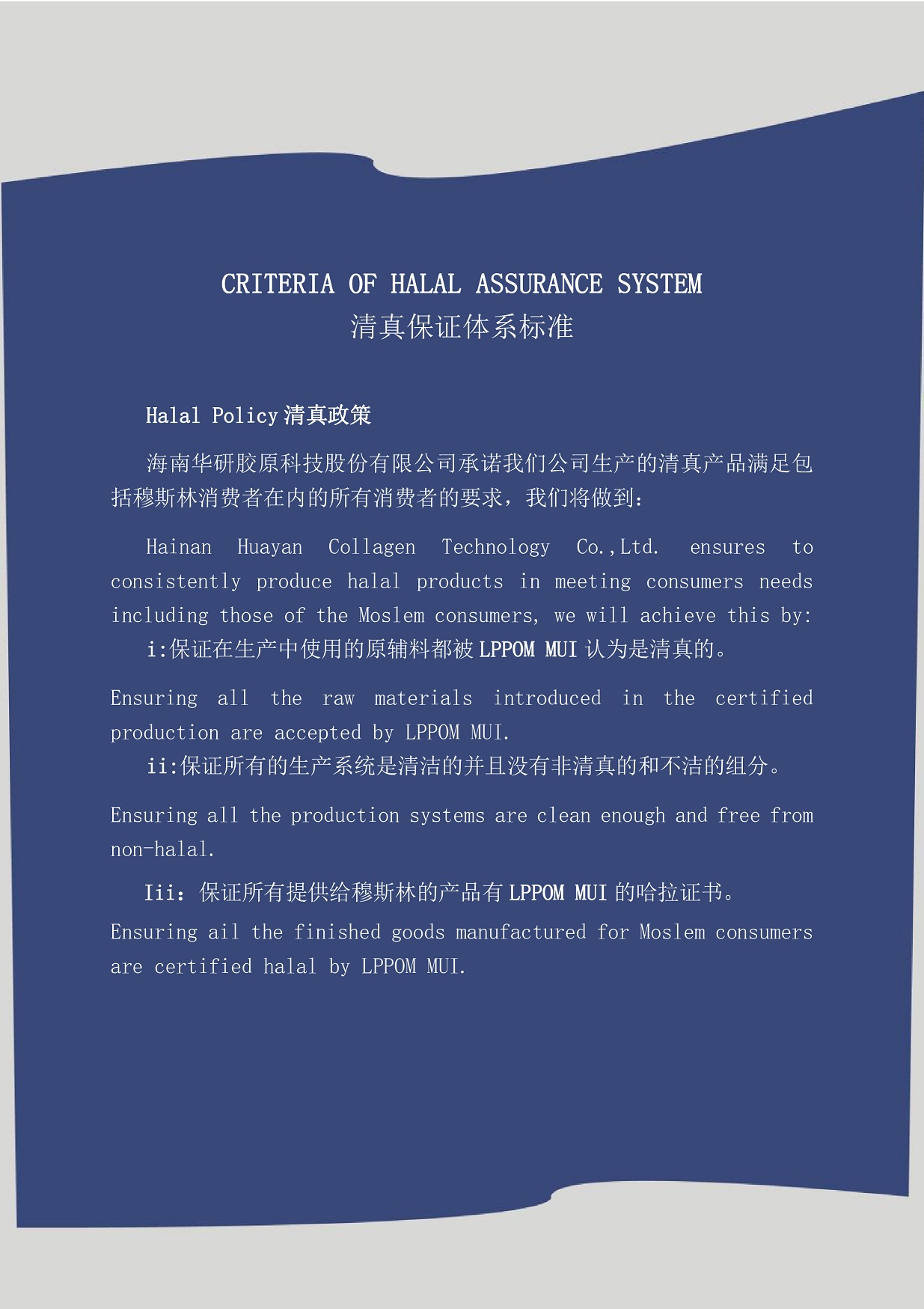 CRITERIA OF HALAL ASSURANCE SYSTEM
清真保证体系标准

Halal Policy 清真政策

海南华研胶原科技股份有限公司承诺我们公司生产的清真产品满足包括穆斯林消费者在内的所有消费者的要求，我们将做到：

Hainan Huayan Collagen Technology Co.,Ltd. ensures to consistently produce halal products in meeting consumers needs including those of the Moslem consumers, we will achieve this by:

i:保证在生产中使用的原辅料都被 LPPOM MUI 认为是清真的。

Ensuring all the raw materials introduced in the certified production are accepted by LPPOM MUI.

ii:保证所有的生产系统是清洁的并且没有非清真的和不洁的组分。

Ensuring all the production systems are clean enough and free from non-halal.

Iii：保证所有提供给穆斯林的产品有 LPPOM MUI 的哈拉证书。

Ensuring ail the finished goods manufactured for Moslem consumers are certified halal by LPPOM MUI.